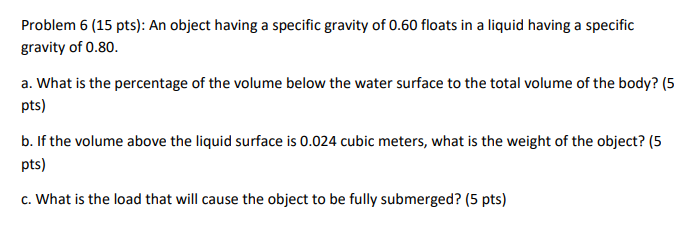 Problem 6 (15 pts): An object having a specific gravity of 0.60 floats in a liquid having a specific gravity of 0.80.

a. What is the percentage of the volume below the water surface to the total volume of the body? (5 pts)

b. If the volume above the liquid surface is 0.024 cubic meters, what is the weight of the object? (5 pts)

c. What is the load that will cause the object to be fully submerged? (5 pts)